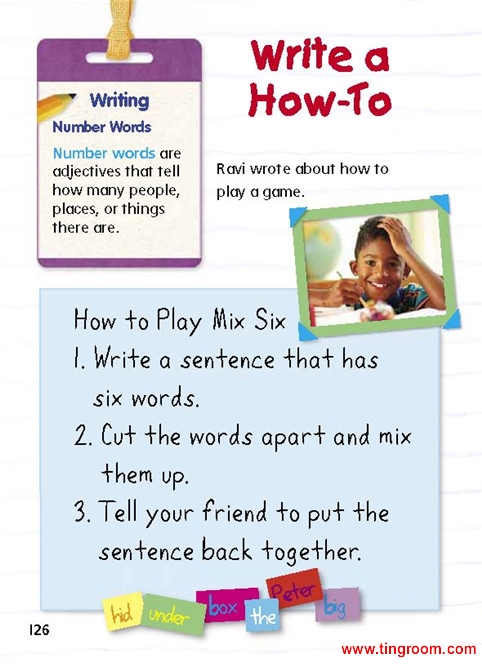 Writing
Number Words

Number words are adjectives that tell how many people, places, or things there are.

Write a How-To

Ravi wrote about how to play a game.

How to Play Mix Six
1. Write a sentence that has six words.
2. Cut the words apart and mix them up.
3. Tell your friend to put the sentence back together.

hid under box the Peter big

126

www.tingroom.com